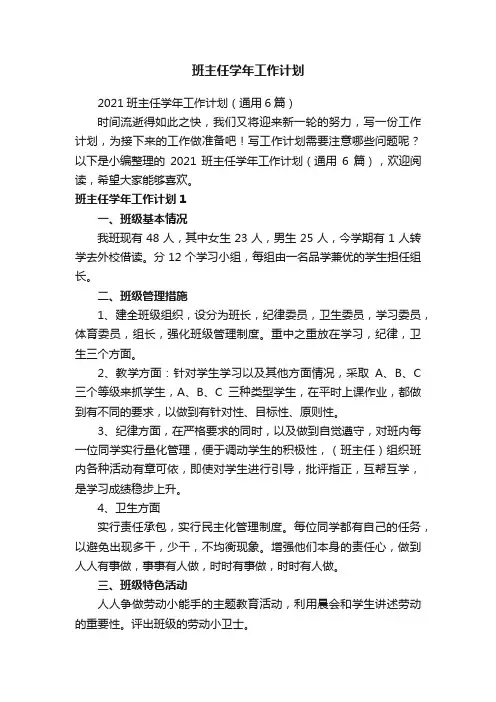 班主任学年工作计划

2021 班主任学年工作计划（通用 6 篇）

时间流逝得如此之快，我们又将迎来新一轮的努力，写一份工作计划，为接下来的工作做准备吧！写工作计划需要注意哪些问题呢？以下是小编整理的 2021 班主任学年工作计划（通用 6 篇），欢迎阅读，希望大家能够喜欢。

班主任学年工作计划 1

一、班级基本情况

我班现有 48 人，其中女生 23 人，男生 25 人，今学期有 1 人转学去外校借读。分 12 个学习小组，每组由一名品学兼优的学生担任组长。

二、班级管理措施

1、建全班级组织，设分为班长，纪律委员，卫生委员，学习委员，体育委员，组长，强化班级管理制度。重中之重放在学习，纪律，卫生三个方面。

2、教学方面：针对学生学习以及其他方面情况，采取 A、B、C 三个等级来抓学生，A、B、C 三种类型学生，在平时上课作业，都做到有不同的要求，以做到有针对性、目标性、原则性。

3、纪律方面，在严格要求的同时，以及做到自觉遵守，对班内每一位同学实行量化管理，便于调动学生的积极性，（班主任）组织班内各种活动有章可依，即使对学生进行引导，批评指正，互帮互学，是学习成绩稳步上升。

4、卫生方面

实行责任承包，实行民主化管理制度。每位同学都有自己的任务，以避免出现多干，少干，不均衡现象。增强他们本身的责任心，做到人人有事做，事事有人做，时时有事做，时时有人做。

三、班级特色活动

人人争做劳动小能手的主题教育活动，利用晨会和学生讲述劳动的重要性。评出班级的劳动小卫士。